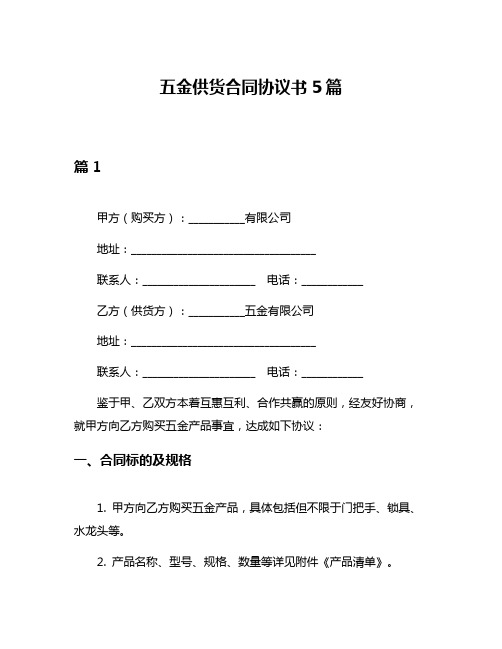 五金供货合同协议书 5 篇

篇 1

甲方（购买方）：__________有限公司

地址：________________________________

联系人：____________________　电话：__________

乙方（供货方）：__________五金有限公司

地址：________________________________

联系人：____________________　电话：__________

鉴于甲、乙双方本着互惠互利、合作共赢的原则，经友好协商，就甲方向乙方购买五金产品事宜，达成如下协议：

一、合同标的及规格

1. 甲方向乙方购买五金产品，具体包括但不限于门把手、锁具、水龙头等。

2. 产品名称、型号、规格、数量等详见附件《产品清单》。